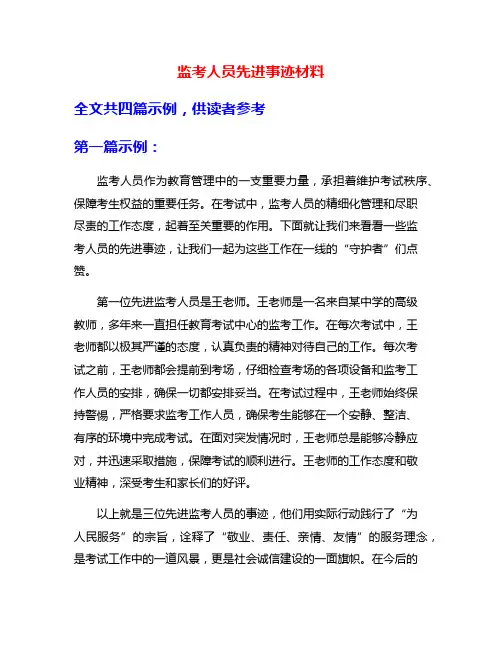 监考人员先进事迹材料

全文共四篇示例，供读者参考

第一篇示例：

监考人员作为教育管理中的一支重要力量，承担着维护考试秩序、保障考生权益的重要任务。在考试中，监考人员的精细化管理和尽职尽责的工作态度，起着至关重要的作用。下面就让我们来看看一些监考人员的先进事迹，让我们一起为这些工作在一线的“守护者”们点赞。

第一位先进监考人员是王老师。王老师是一名来自某中学的高级教师，多年来一直担任教育考试中心的监考工作。在每次考试中，王老师都以极其严谨的态度，认真负责的精神对待自己的工作。每次考试之前，王老师都会提前到考场，仔细检查考场的各项设备和监考工作人员的安排，确保一切都安排妥当。在考试过程中，王老师始终保持警惕，严格要求监考工作人员，确保考生能够在一个安静、整洁、有序的环境中完成考试。在面对突发情况时，王老师总是能够冷静应对，并迅速采取措施，保障考试的顺利进行。王老师的工作态度和敬业精神，深受考生和家长们的好评。

以上就是三位先进监考人员的事迹，他们用实际行动践行了“为人民服务”的宗旨，诠释了“敬业、责任、亲情、友情”的服务理念，是考试工作中的一道风景，更是社会诚信建设的一面旗帜。在今后的